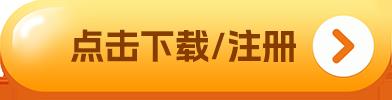 点击下载/注册